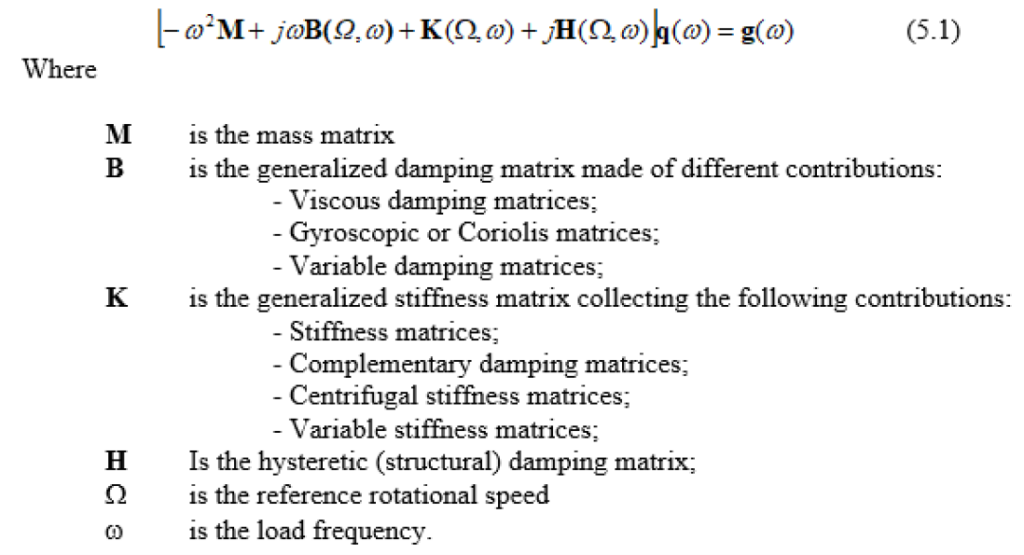 $\left[-\omega^2\mathbf{M}+j\omega\mathbf{B}(\Omega,\omega)+\mathbf{K}(\Omega,\omega)+j\mathbf{H}(\Omega,\omega)\right]\mathbf{q}(\omega)=\mathbf{g}(\omega)$ (5.1)

Where

M is the mass matrix
B is the generalized damping matrix made of different contributions:
- Viscous damping matrices;
- Gyroscopic or Coriolis matrices;
- Variable damping matrices;
K is the generalized stiffness matrix collecting the following contributions:
- Stiffness matrices;
- Complementary damping matrices;
- Centrifugal stiffness matrices;
- Variable stiffness matrices;
H Is the hysteretic (structural) damping matrix;
Ω is the reference rotational speed
ω is the load frequency.